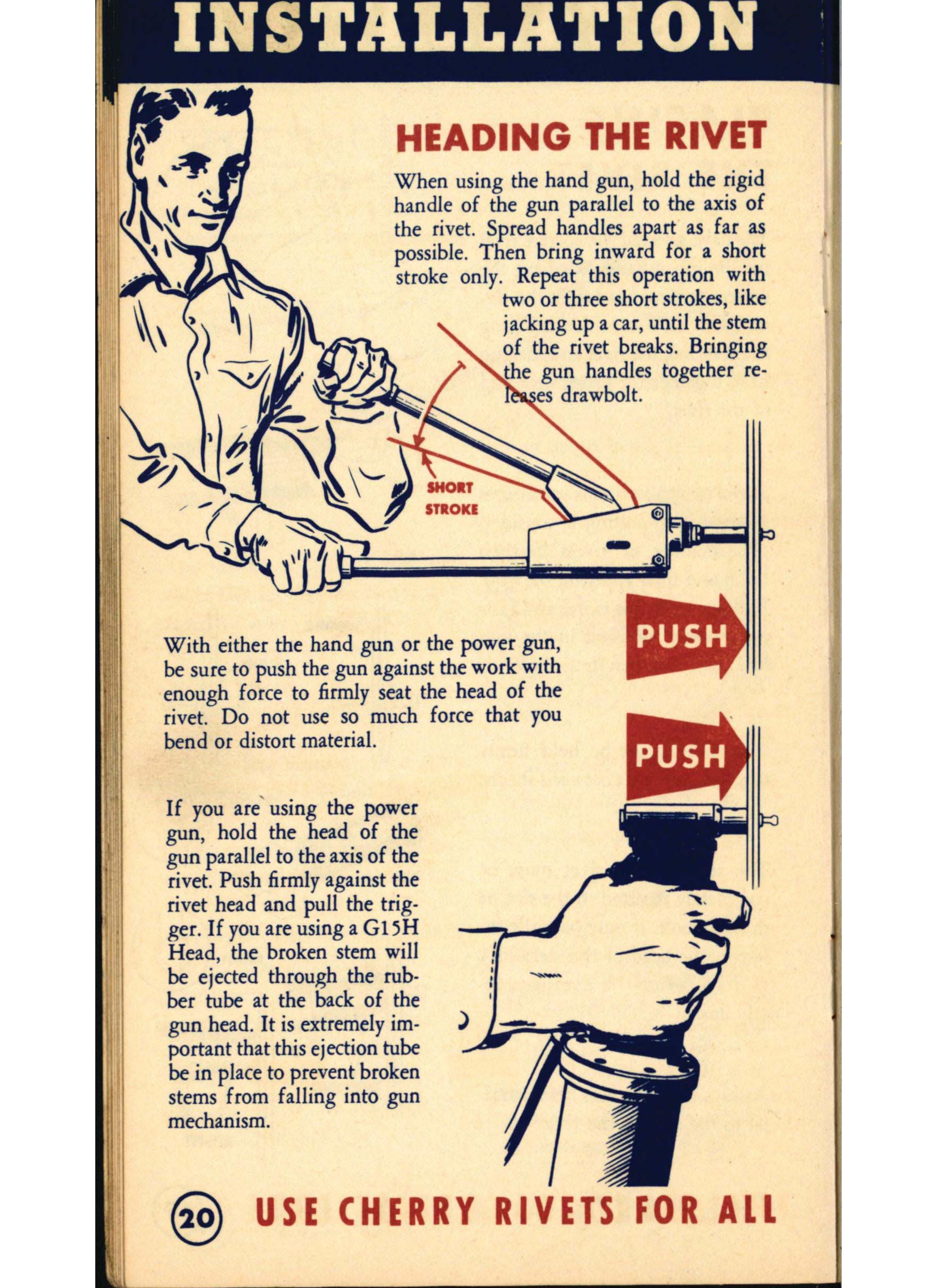 INSTALLATION

HEADING THE RIVET

When using the hand gun, hold the rigid handle of the gun parallel to the axis of the rivet. Spread handles apart as far as possible. Then bring inward for a short stroke only. Repeat this operation with two or three short strokes, like jacking up a car, until the stem of the rivet breaks. Bringing the gun handles together releases drawbolt.

SHORT STROKE

PUSH

With either the hand gun or the power gun, be sure to push the gun against the work with enough force to firmly seat the head of the rivet. Do not use so much force that you bend or distort material.

PUSH

If you are using the power gun, hold the head of the gun parallel to the axis of the rivet. Push firmly against the rivet head and pull the trigger. If you are using a G15H Head, the broken stem will be ejected through the rubber tube at the back of the gun head. It is extremely important that this ejection tube be in place to prevent broken stems from falling into gun mechanism.

20 USE CHERRY RIVETS FOR ALL